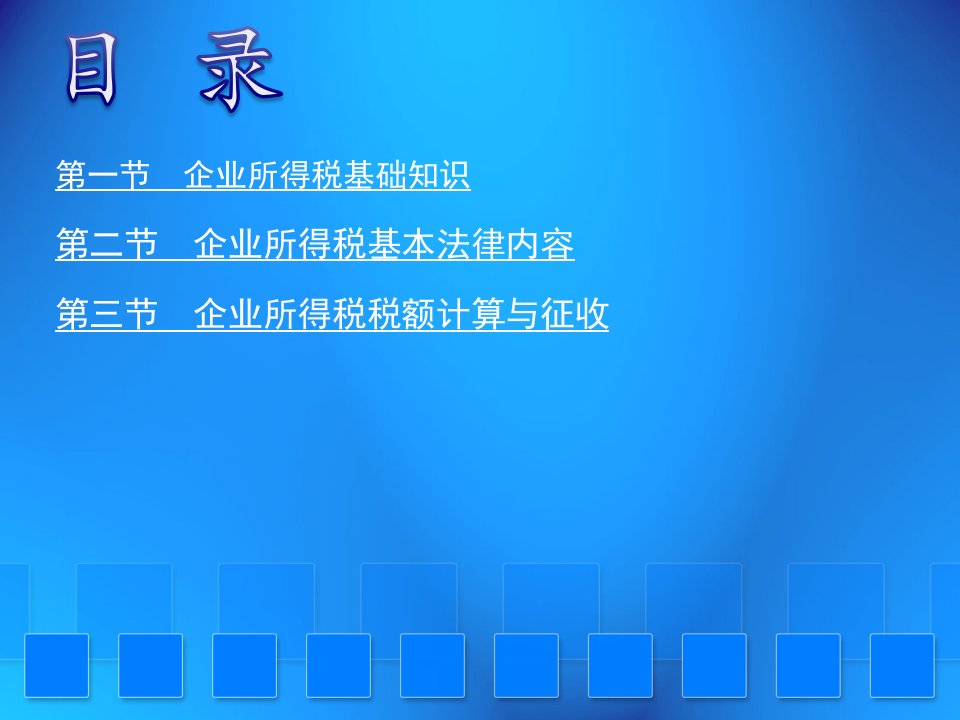 目 录

第一节 企业所得税基础知识

第二节 企业所得税基本法律内容

第三节 企业所得税税额计算与征收